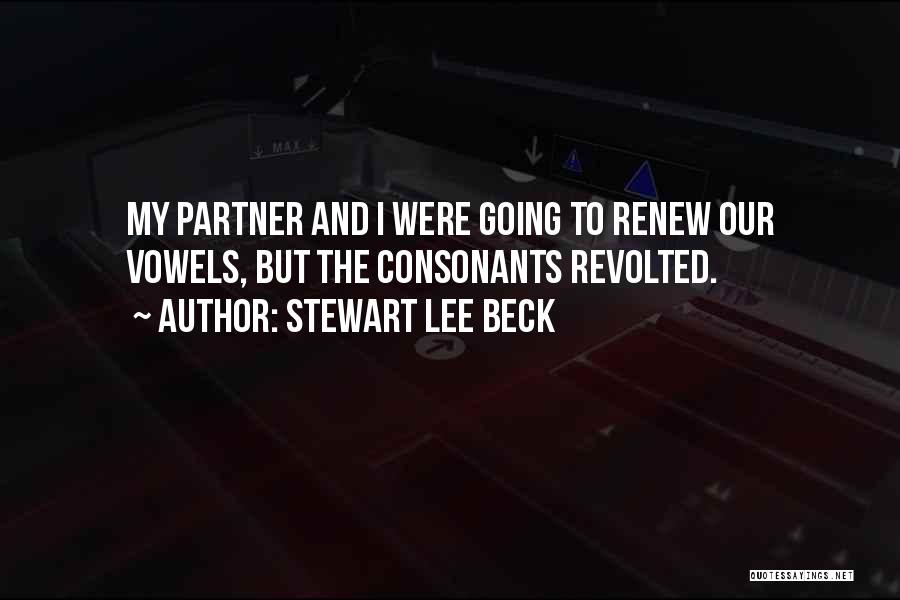 MAX

MY PARTNER AND I WERE GOING TO RENEW OUR VOWELS, BUT THE CONSONANTS REVOLTED.

~ AUTHOR: STEWART LEE BECK

QUOTESSAYINGS.NET